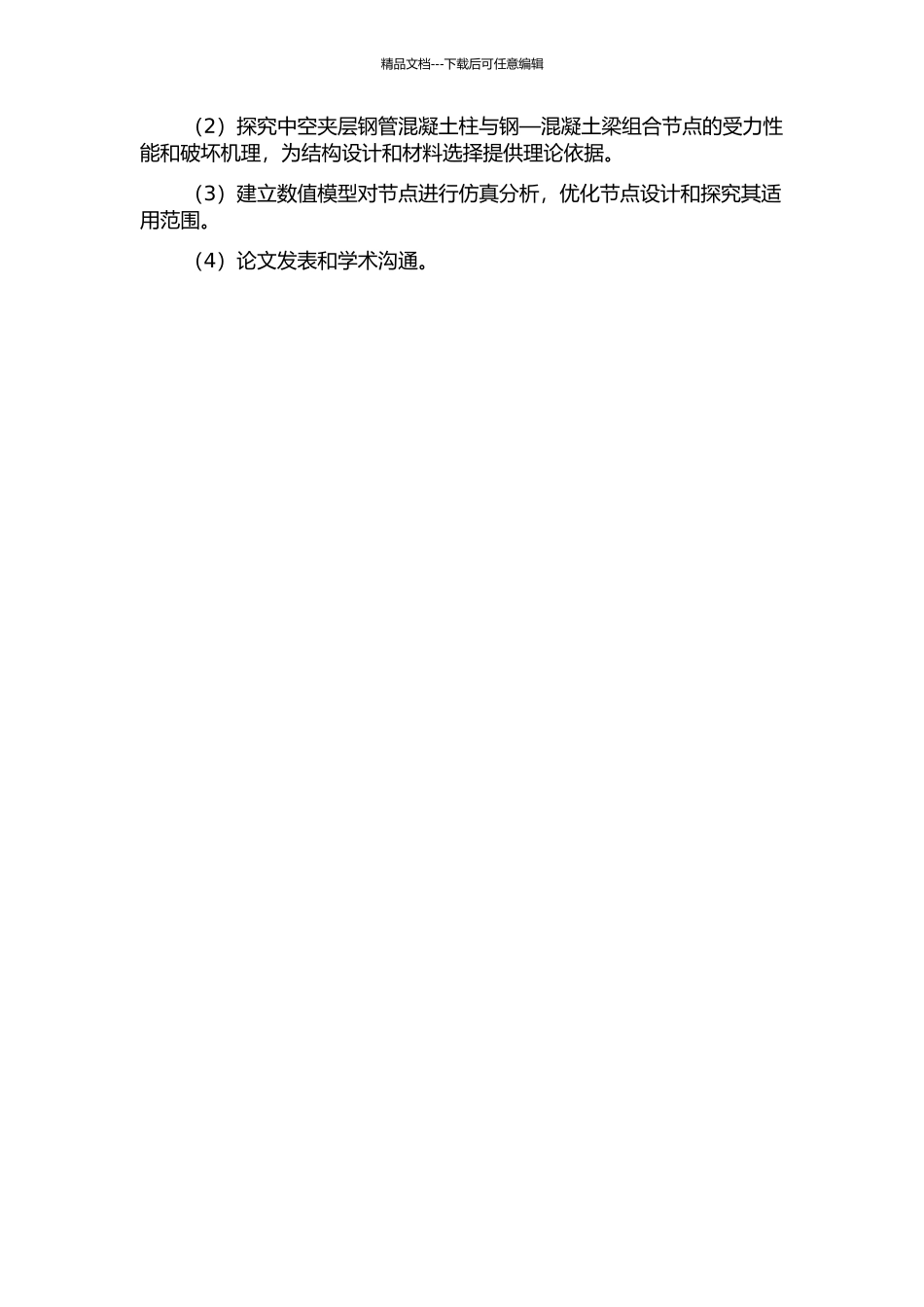 精品文档---下载后可任意编辑

（2）探究中空夹层钢管混凝土柱与钢—混凝土梁组合节点的受力性能和破坏机理，为结构设计和材料选择提供理论依据。

（3）建立数值模型对节点进行仿真分析，优化节点设计和探究其适用范围。

（4）论文发表和学术沟通。